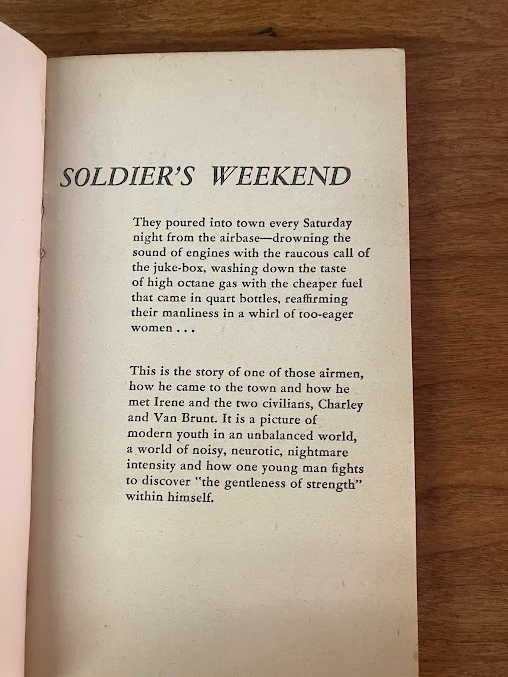 SOLDIER'S WEEKEND

They poured into town every Saturday night from the airbase—drowning the sound of engines with the raucous call of the juke-box, washing down the taste of high octane gas with the cheaper fuel that came in quart bottles, reaffirming their manliness in a whirl of too-eager women . . .

This is the story of one of those airmen, how he came to the town and how he met Irene and the two civilians, Charley and Van Brunt. It is a picture of modern youth in an unbalanced world, a world of noisy, neurotic, nightmare intensity and how one young man fights to discover "the gentleness of strength" within himself.